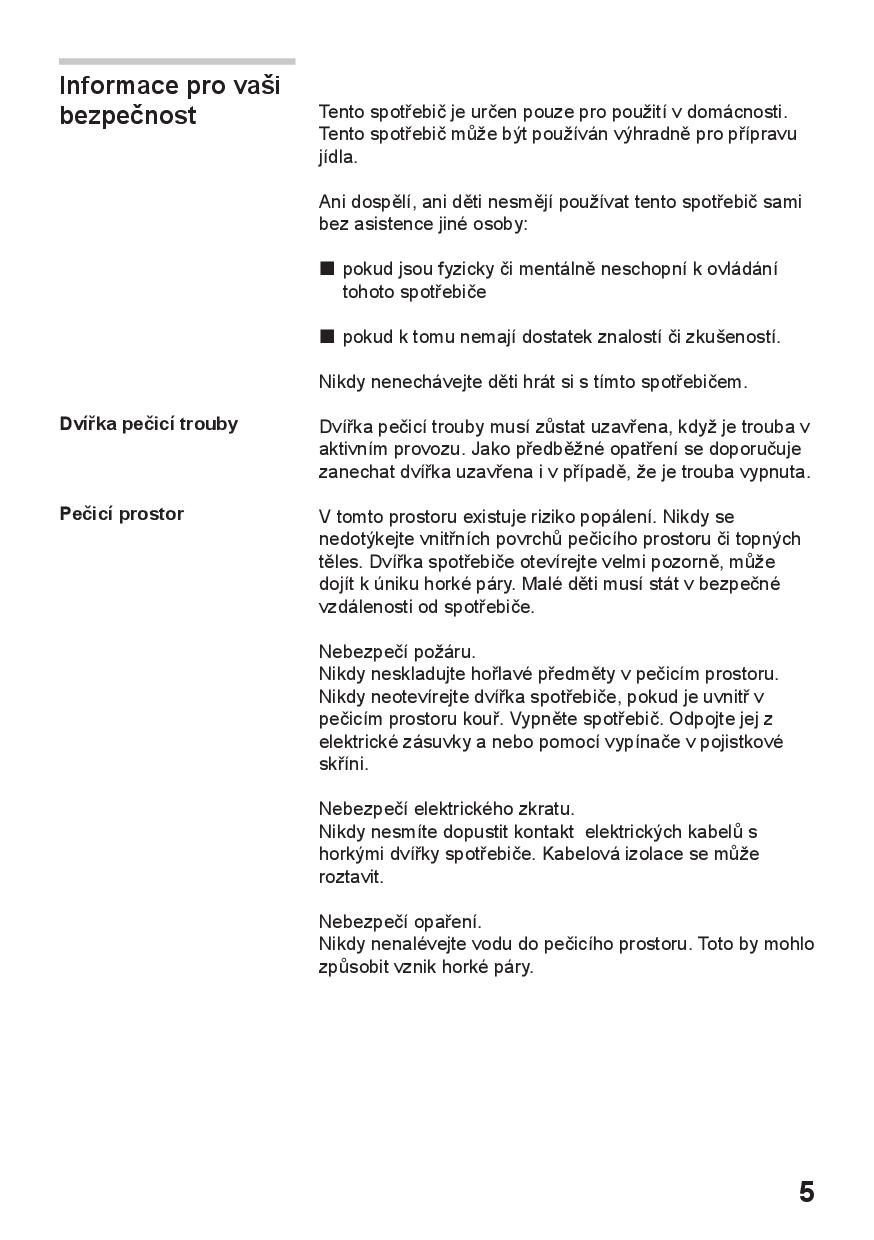 Informace pro vaši bezpečnost

Tento spotřebič je určen pouze pro použití v domácnosti. Tento spotřebič může být používán výhradně pro přípravu jídla.

Ani dospělí, ani děti nesmějí používat tento spotřebič sami bez asistence jiné osoby:

■ pokud jsou fyzicky či mentálně neschopní k ovládání tohoto spotřebiče

■ pokud k tomu nemají dostatek znalostí či zkušeností.

Nikdy nenechávejte děti hrát si s tímto spotřebičem.

Dvířka pečicí trouby

Dvířka pečicí trouby musí zůstat uzavřena, když je trouba v aktivním provozu. Jako předběžné opatření se doporučuje zanechat dvířka uzavřena i v případě, že je trouba vypnuta.

Pečicí prostor

V tomto prostoru existuje riziko popálení. Nikdy se nedotýkejte vnitřních povrchů pečicího prostoru či topných těles. Dvířka spotřebiče otevírejte velmi pozorně, může dojít k úniku horké páry. Malé děti musí stát v bezpečné vzdálenosti od spotřebiče.

Nebezpečí požáru.
Nikdy neskladujte hořlavé předměty v pečicím prostoru. Nikdy neotevírejte dvířka spotřebiče, pokud je uvnitř v pečicím prostoru kouř. Vypněte spotřebič. Odpojte jej z elektrické zásuvky a nebo pomocí vypínače v pojistkové skříni.

Nebezpečí elektrického zkratu.
Nikdy nesmíte dopustit kontakt elektrických kabelů s horkými dvířky spotřebiče. Kabelová izolace se může roztavit.

Nebezpečí opaření.
Nikdy nenalévejte vodu do pečicího prostoru. Toto by mohlo způsobit vznik horké páry.

5